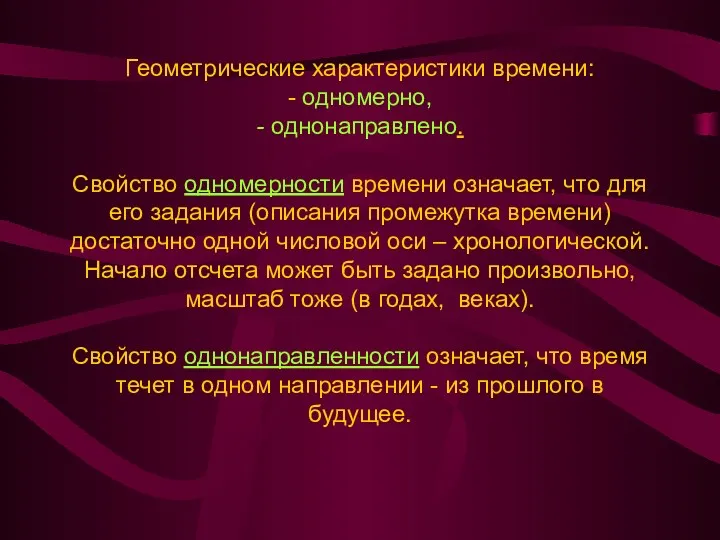 Геометрические характеристики времени:
- одномерно,
- однонаправлено.

Свойство одномерности времени означает, что для его задания (описания промежутка времени) достаточно одной числовой оси – хронологической. Начало отсчета может быть задано произвольно, масштаб тоже (в годах, веках).

Свойство однонаправленности означает, что время течет в одном направлении - из прошлого в будущее.